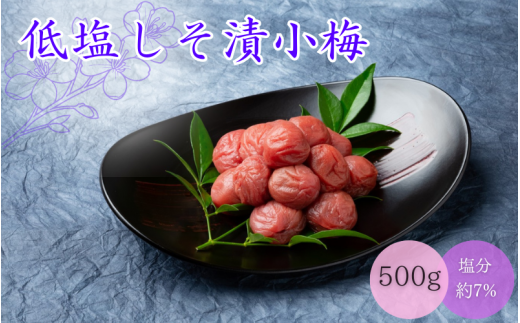 低塩しそ漬小梅

500g

塩分
約7%